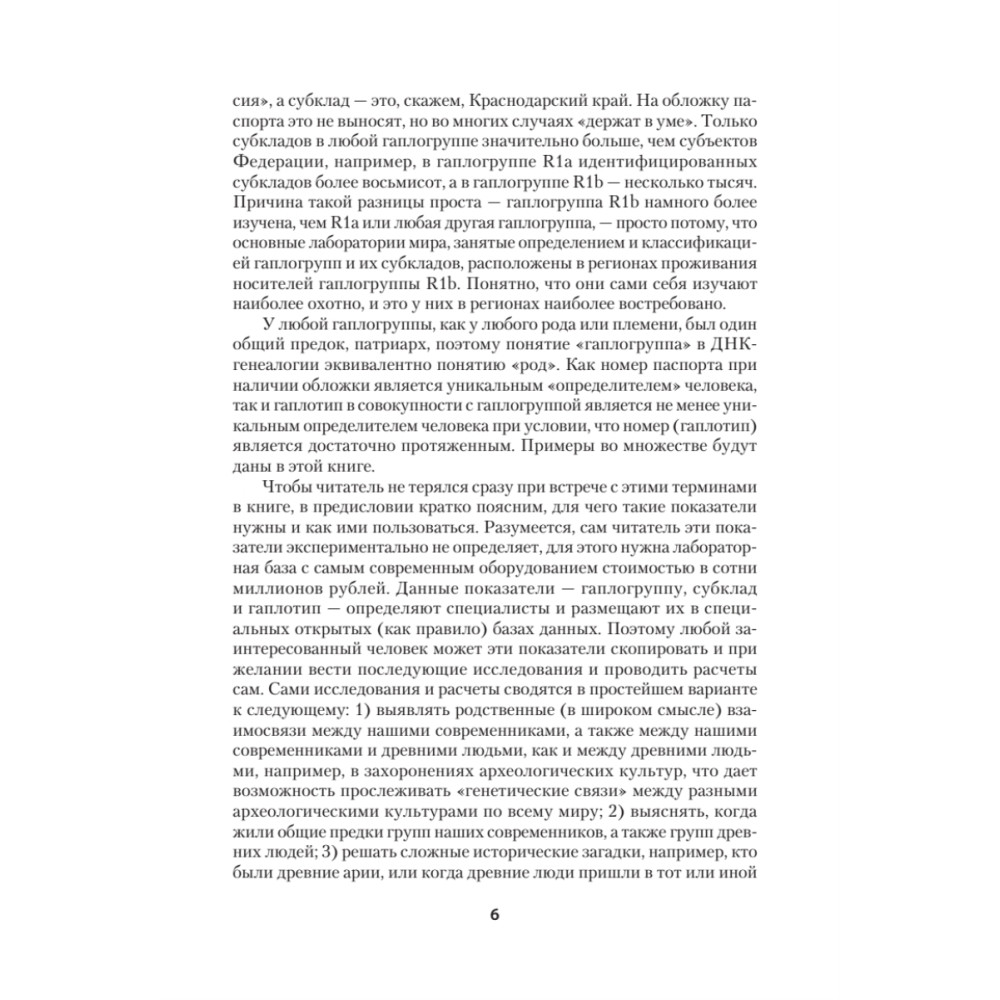 сия», а субклад — это, скажем, Краснодарский край. На обложку паспорта это не выносят, но во многих случаях «держат в уме». Только субкладов в любой гаплогруппе значительно больше, чем субъектов Федерации, например, в гаплогруппе R1a идентифицированных субкладов более восьмисот, а в гаплогруппе R1b — несколько тысяч. Причина такой разницы проста — гаплогруппа R1b намного более изучена, чем R1a или любая другая гаплогруппа, — просто потому, что основные лаборатории мира, занятые определением и классификацией гаплогрупп и их субкладов, расположены в регионах проживания носителей гаплогруппы R1b. Понятно, что они сами себя изучают наиболее охотно, и это у них в регионах наиболее востребовано.

У любой гаплогруппы, как у любого рода или племени, был один общий предок, патриарх, поэтому понятие «гаплогруппа» в ДНК-генеалогии эквивалентно понятию «род». Как номер паспорта при наличии обложки является уникальным «определителем» человека, так и гаплотип в совокупности с гаплогруппой является не менее уникальным определителем человека при условии, что номер (гаплотип) является достаточно протяженным. Примеры во множестве будут даны в этой книге.

Чтобы читатель не терялся сразу при встрече с этими терминами в книге, в предисловии кратко поясним, для чего такие показатели нужны и как ими пользоваться. Разумеется, сам читатель эти показатели экспериментально не определяет, для этого нужна лабораторная база с самым современным оборудованием стоимостью в сотни миллионов рублей. Данные показатели — гаплогруппу, субклад и гаплотип — определяют специалисты и размещают их в специальных открытых (как правило) базах данных. Поэтому любой заинтересованный человек может эти показатели скопировать и при желании вести последующие исследования и проводить расчеты сам. Сами исследования и расчеты сводятся в простейшем варианте к следующему: 1) выявлять родственные (в широком смысле) взаимосвязи между нашими современниками, а также между нашими современниками и древними людьми, как и между древними людьми, например, в захоронениях археологических культур, что дает возможность прослеживать «генетические связи» между разными археологическими культурами по всему миру; 2) выяснять, когда жили общие предки групп наших современников, а также групп древних людей; 3) решать сложные исторические загадки, например, кто были древние арии, или когда древние люди пришли в тот или иной

6